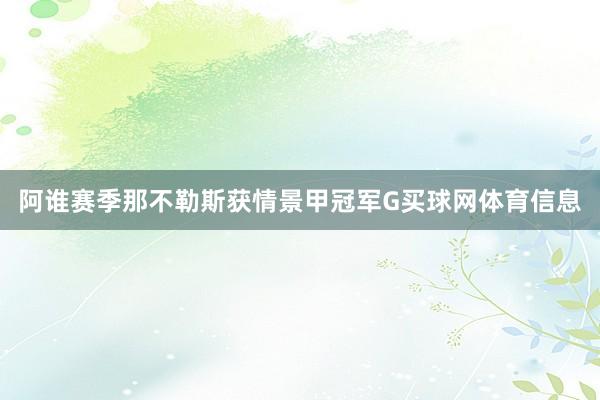 阿谁赛季那不勒斯获情景甲冠军G买球网体育信息